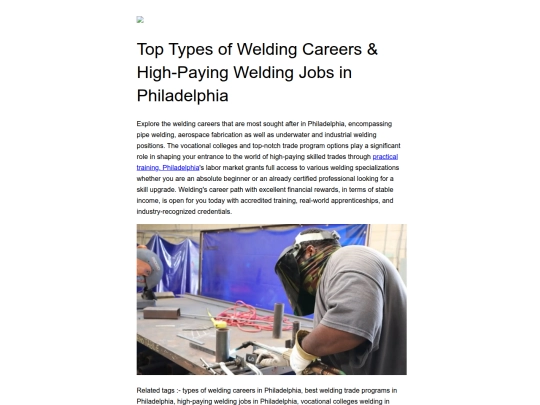 Top Types of Welding Careers & High-Paying Welding Jobs in Philadelphia

Explore the welding careers that are most sought after in Philadelphia, encompassing pipe welding, aerospace fabrication as well as underwater and industrial welding positions. The vocational colleges and top-notch trade program options play a significant role in shaping your entrance to the world of high-paying skilled trades through practical training. Philadelphia's labor market grants full access to various welding specializations whether you are an absolute beginner or an already certified professional looking for a skill upgrade. Welding's career path with excellent financial rewards, in terms of stable income, is open for you today with accredited training, real-world apprenticeships, and industry-recognized credentials.

Related tags :- types of welding careers in Philadelphia, best welding trade programs in Philadelphia, high-paying welding jobs in Philadelphia, vocational colleges welding in